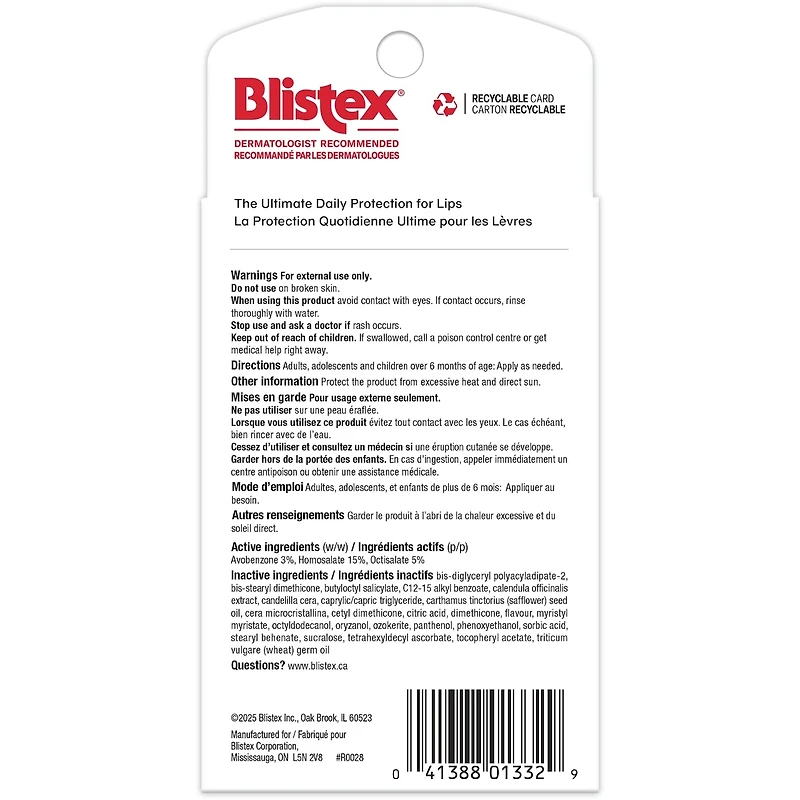 Blistex®
DERMATOLOGIST RECOMMENDED
RECOMMANDÉ PAR LES DERMATOLOGUES

RECYCLABLE CARD
CARTON RECYCLABLE

The Ultimate Daily Protection for Lips
La Protection Quotidienne Ultime pour les Lèvres

Warnings For external use only.
Do not use on broken skin.
When using this product avoid contact with eyes. If contact occurs, rinse thoroughly with water.
Stop use and ask a doctor if rash occurs.
Keep out of reach of children. If swallowed, call a poison control centre or get medical help right away.
Directions Adults, adolescents and children over 6 months of age: Apply as needed.
Other information Protect the product from excessive heat and direct sun.
Mises en garde Pour usage externe seulement.
Ne pas utiliser sur une peau éraflée.
Lorsque vous utilisez ce produit évitez tout contact avec les yeux. Le cas échéant, bien rincer avec de l'eau.
Cessez d'utiliser et consultez un médecin si une éruption cutanée se développe.
Garder hors de la portée des enfants. En cas d'ingestion, appeler immédiatement un centre antipoison ou obtenir une assistance médicale.
Mode d'emploi Adultes, adolescents, et enfants de plus de 6 mois: Appliquer au besoin.
Autres renseignements Garder le produit à l'abri de la chaleur excessive et du soleil direct.
Active ingredients (w/w) / Ingrédients actifs (p/p)
Avobenzone 3%, Homosalate 15%, Octisalate 5%
Inactive ingredients / Ingrédients inactifs bis-diglyceryl polyacyladipate-2, bis-stearyl dimethicone, butyloctyl salicylate, C12-15 alkyl benzoate, calendula officinalis extract, candelilla cera, caprylic/capric triglyceride, carthamus tinctorius (safflower) seed oil, cera microcristallina, cetyl dimethicone, citric acid, dimethicone, flavour, myristyl myristate, octyldodecanol, oryzanol, ozokerite, panthenol, phenoxyethanol, sorbic acid, stearyl behenate, sucralose, tetrahexyldecyl ascorbate, tocopheryl acetate, triticum vulgare (wheat) germ oil
Questions? www.blistex.ca

©2025 Blistex Inc., Oak Brook, IL 60523

Manufactured for / Fabriqué pour
Blistex Corporation,
Mississauga, ON L5N 2V8 #R0028

0 41388 01332 9